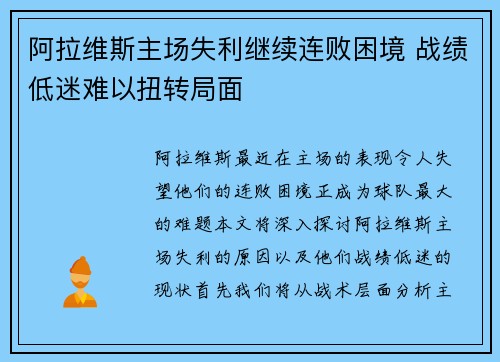 阿拉维斯主场失利继续连败困境 战绩低迷难以扭转局面

阿拉维斯最近在主场的表现令人失望他们的连败困境正成为球队最大的难题本文将深入探讨阿拉维斯主场失利的原因以及他们战绩低迷的现状首先我们将从战术层面分析主